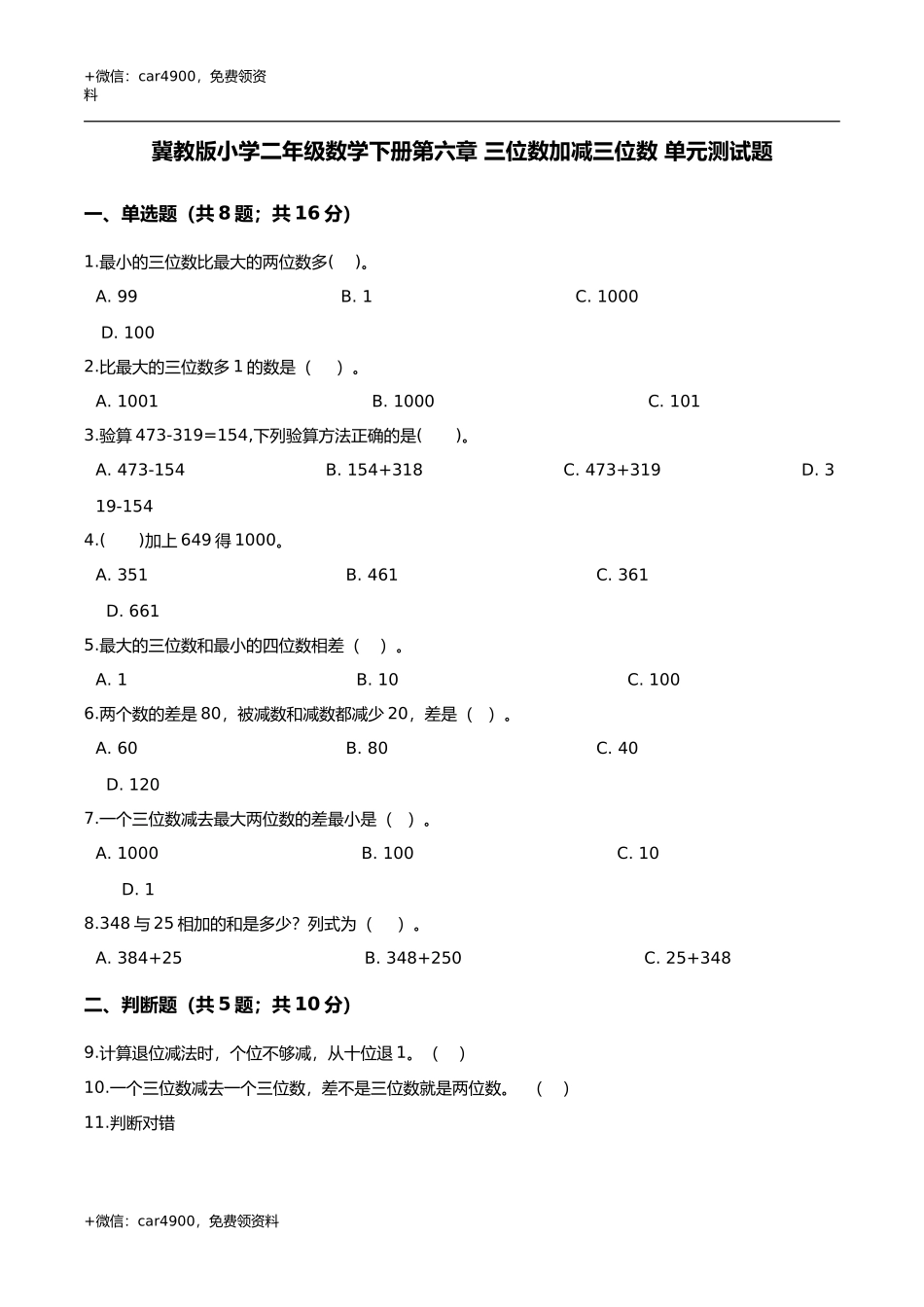 +微信：car4900，免费领资料

冀教版小学二年级数学下册第六章 三位数加减三位数 单元测试题

一、单选题（共 8 题；共 16 分）

1.最小的三位数比最大的两位数多(　 )。

A. 99　　B. 1　　C. 1000　　D. 100

2.比最大的三位数多 1 的数是（　 ）。

A. 1001　　B. 1000　　C. 101

3.验算 473-319=154,下列验算方法正确的是(　　)。

A. 473-154　　B. 154+318　　C. 473+319　　D. 319-154

4.(　　)加上 649 得 1000。

A. 351　　B. 461　　C. 361　　D. 661

5.最大的三位数和最小的四位数相差（　）。

A. 1　　B. 10　　C. 100

6.两个数的差是 80，被减数和减数都减少 20，差是（　）。

A. 60　　B. 80　　C. 40　　D. 120

7.一个三位数减去最大两位数的差最小是（　）。

A. 1000　　B. 100　　C. 10　　D. 1

8.348 与 25 相加的和是多少？列式为（　 ）。

A. 384+25　　B. 348+250　　C. 25+348

二、判断题（共 5 题；共 10 分）

9.计算退位减法时，个位不够减，从十位退 1。（　）

10.一个三位数减去一个三位数，差不是三位数就是两位数。　（　）

11.判断对错

+微信：car4900，免费领资料